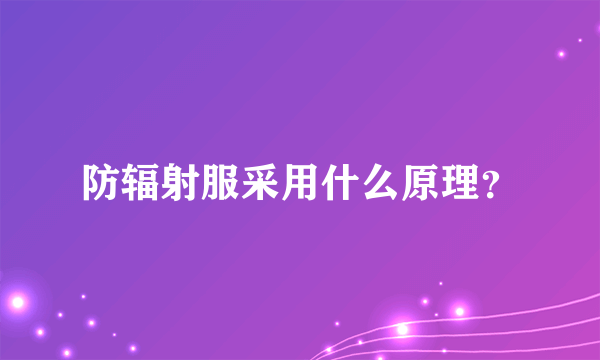 防辐射服采用什么原理?